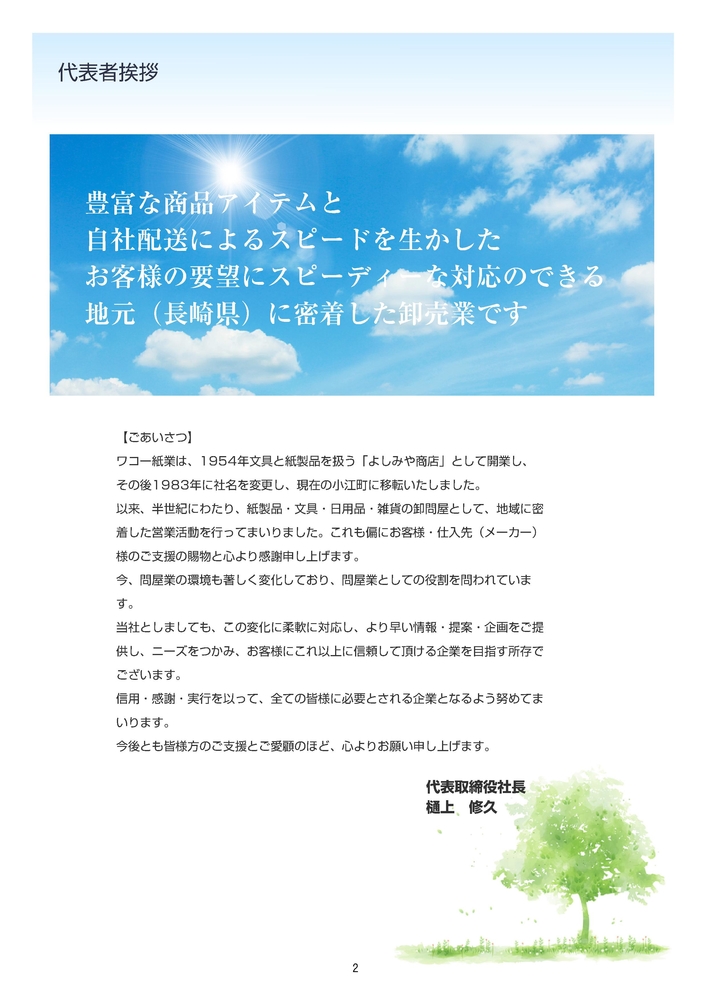 代表者挨拶

豊富な商品アイテムと
自社配送によるスピードを生かした
お客様の要望にスピーディーな対応のできる
地元（長崎県）に密着した卸売業です

【ごあいさつ】
ワコー紙業は、1954年文具と紙製品を扱う「よしみや商店」として開業し、その後1983年に社名を変更し、現在の小江町に移転いたしました。
以来、半世紀にわたり、紙製品・文具・日用品・雑貨の卸問屋として、地域に密着した営業活動を行ってまいりました。これも偏にお客様・仕入先（メーカー）様のご支援の賜物と心より感謝申し上げます。
今、問屋業の環境も著しく変化しており、問屋業としての役割を問われています。
当社としましても、この変化に柔軟に対応し、より早い情報・提案・企画をご提供し、ニーズをつかみ、お客様にこれ以上に信頼して頂ける企業を目指す所存でございます。
信用・感謝・実行を以って、全ての皆様に必要とされる企業となるよう努めてまいります。
今後とも皆様方のご支援とご愛顧のほど、心よりお願い申し上げます。

代表取締役社長
樋上　修久

2